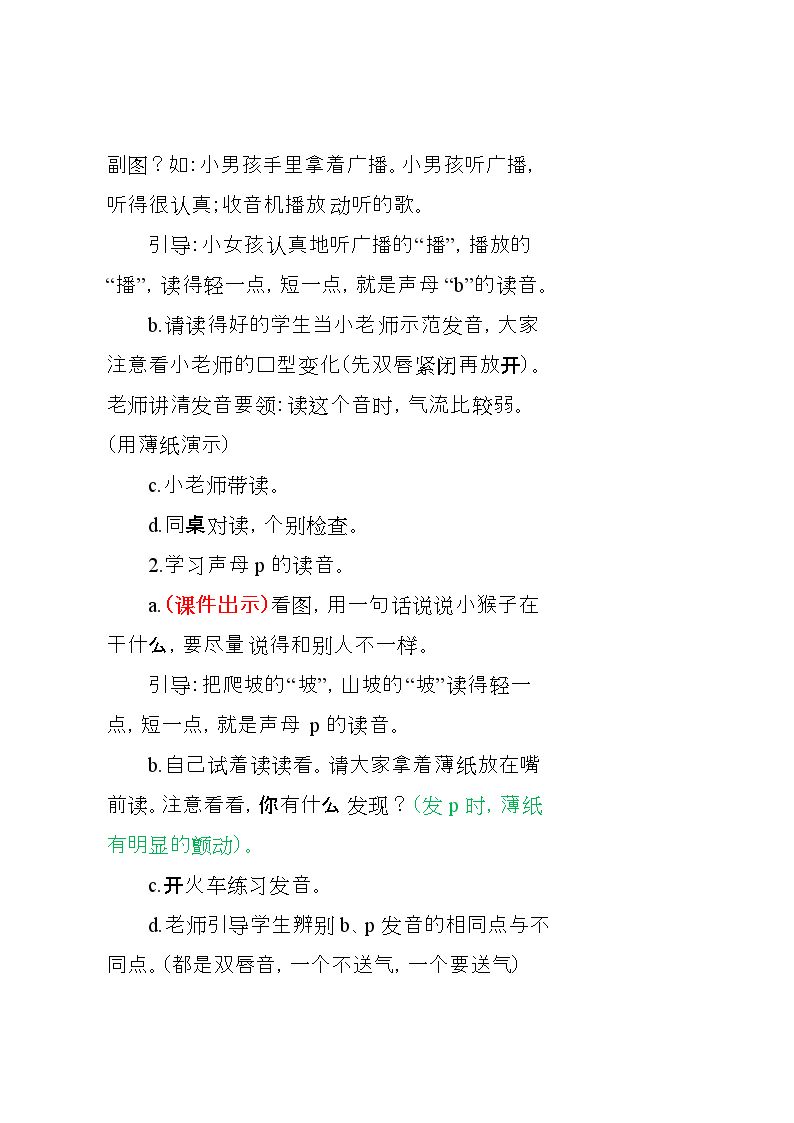 副图？如:小男孩手里拿着广播。小男孩听广播,听得很认真;收音机播放动听的歌。

引导:小女孩认真地听广播的“播”,播放的“播”,读得轻一点,短一点,就是声母“b”的读音。

b.请读得好的学生当小老师示范发音,大家注意看小老师的口型变化(先双唇紧闭再放开)。老师讲清发音要领:读这个音时,气流比较弱。(用薄纸演示)

c.小老师带读。

d.同桌对读,个别检查。

2.学习声母p的读音。

a.(课件出示)看图,用一句话说说小猴子在干什么,要尽量说得和别人不一样。

引导:把爬坡的“坡”,山坡的“坡”读得轻一点,短一点,就是声母p的读音。

b.自己试着读读看。请大家拿着薄纸放在嘴前读。注意看看,你有什么发现？(发p时,薄纸有明显的颤动)。

c.开火车练习发音。

d.老师引导学生辨别b、p发音的相同点与不同点。(都是双唇音,一个不送气,一个要送气)